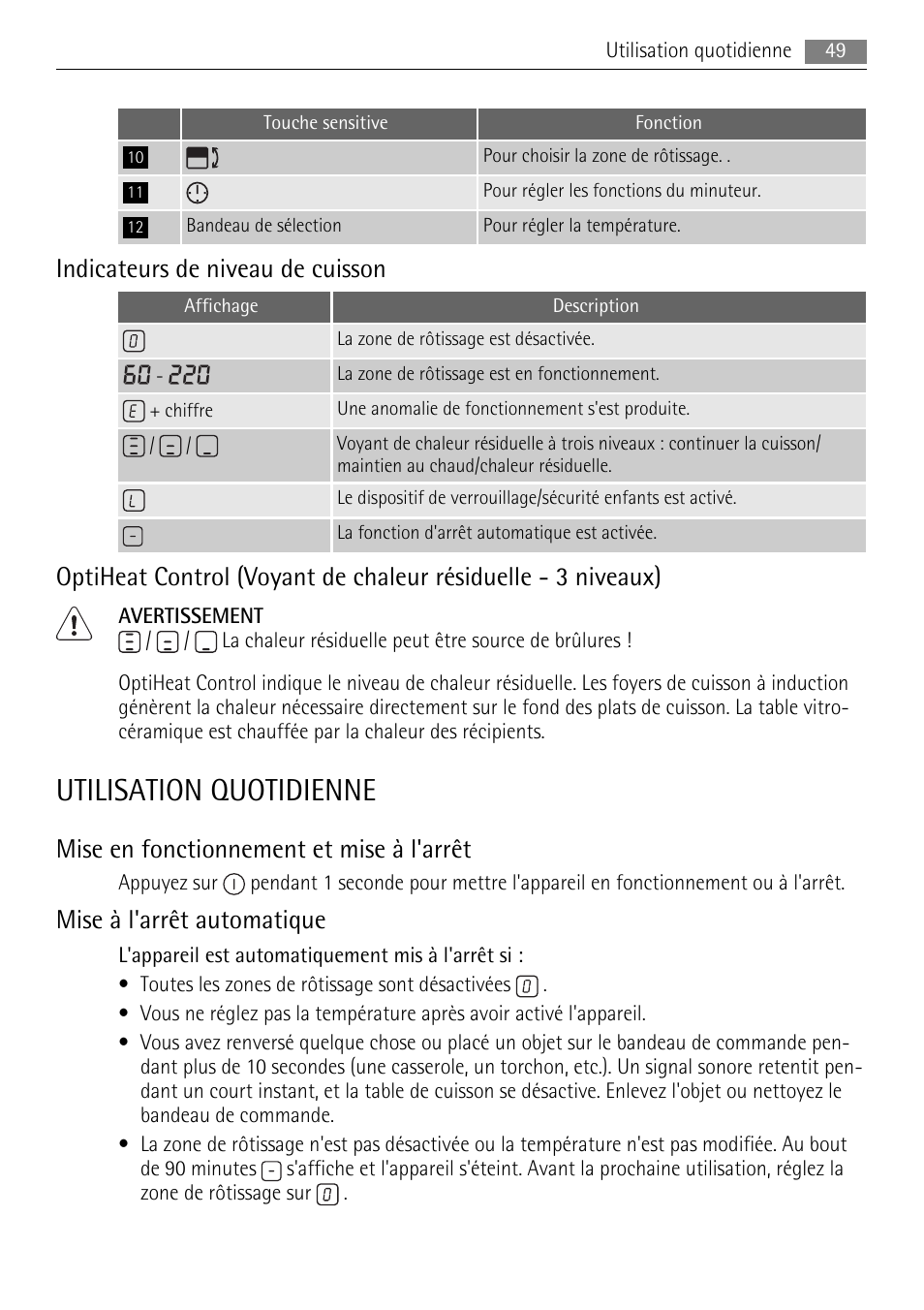 Utilisation quotidienne 49

| | Touche sensitive | Fonction |
|---|---|---|
| 10 | | Pour choisir la zone de rôtissage. . |
| 11 | | Pour régler les fonctions du minuteur. |
| 12 | Bandeau de sélection | Pour régler la température. |

Indicateurs de niveau de cuisson

| Affichage | Description |
|---|---|
| 0 | La zone de rôtissage est désactivée. |
| 60 - 220 | La zone de rôtissage est en fonctionnement. |
| E + chiffre | Une anomalie de fonctionnement s'est produite. |
| / / | Voyant de chaleur résiduelle à trois niveaux : continuer la cuisson/ maintien au chaud/chaleur résiduelle. |
| L | Le dispositif de verrouillage/sécurité enfants est activé. |
| - | La fonction d'arrêt automatique est activée. |

OptiHeat Control (Voyant de chaleur résiduelle - 3 niveaux)

AVERTISSEMENT
/ / La chaleur résiduelle peut être source de brûlures !

OptiHeat Control indique le niveau de chaleur résiduelle. Les foyers de cuisson à induction génèrent la chaleur nécessaire directement sur le fond des plats de cuisson. La table vitrocéramique est chauffée par la chaleur des récipients.

UTILISATION QUOTIDIENNE

Mise en fonctionnement et mise à l'arrêt

Appuyez sur pendant 1 seconde pour mettre l'appareil en fonctionnement ou à l'arrêt.

Mise à l'arrêt automatique

L'appareil est automatiquement mis à l'arrêt si :
• Toutes les zones de rôtissage sont désactivées 0 .
• Vous ne réglez pas la température après avoir activé l'appareil.
• Vous avez renversé quelque chose ou placé un objet sur le bandeau de commande pendant plus de 10 secondes (une casserole, un torchon, etc.). Un signal sonore retentit pendant un court instant, et la table de cuisson se désactive. Enlevez l'objet ou nettoyez le bandeau de commande.
• La zone de rôtissage n'est pas désactivée ou la température n'est pas modifiée. Au bout de 90 minutes - s'affiche et l'appareil s'éteint. Avant la prochaine utilisation, réglez la zone de rôtissage sur 0 .